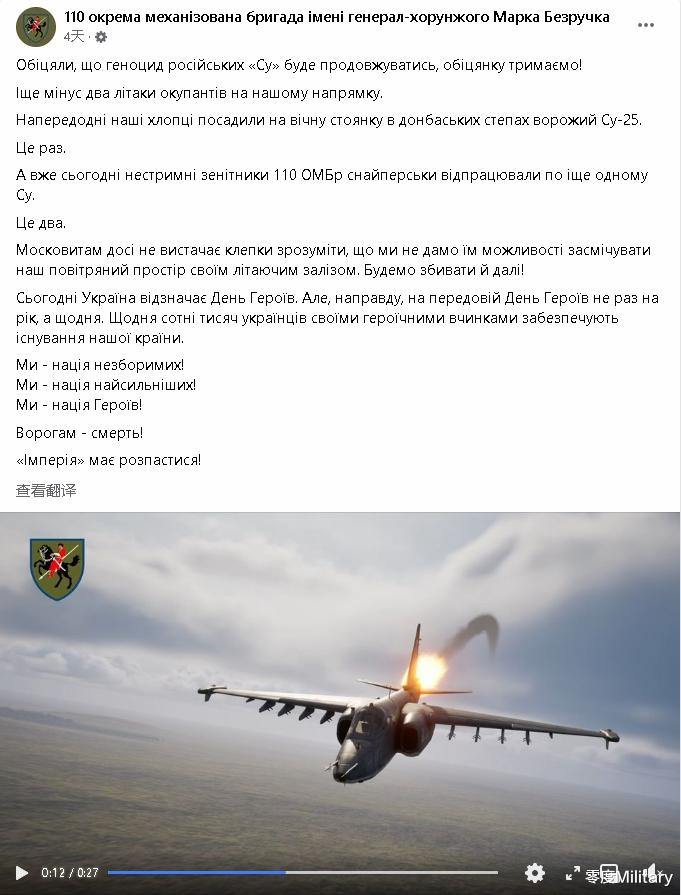 110 окрема механізована бригада імені генерал-хорунжого Марка Безручка
4天 ·

Обіцяли, що геноцид російських «Су» буде продовжуватись, обіцянку тримаємо!

Іще мінус два літаки окупантів на нашому напрямку.

Напередодні наші хлопці посадили на вічну стоянку в донбаських степах ворожий Су-25.

Це раз.

А вже сьогодні нестримні зенітники 110 ОМБр снайперськи відпрацювали по іще одному Су.

Це два.

Московитам досі не вистачає клепки зрозуміти, що ми не дамо їм можливості засмічувати наш повітряний простір своїм літаючим залізом. Будемо збивати й далі!

Сьогодні Україна відзначає День Героїв. Але, направду, на передовій День Героїв не раз на рік, а щодня. Щодня сотні тисяч українців своїми героїчними вчинками забезпечують існування нашої країни.

Ми - нація незборимих!
Ми - нація найсильніших!
Ми - нація Героїв!

Ворогам - смерть!

«Імперія» має розпастися!

查看翻译

0:12 / 0:27

零度Military